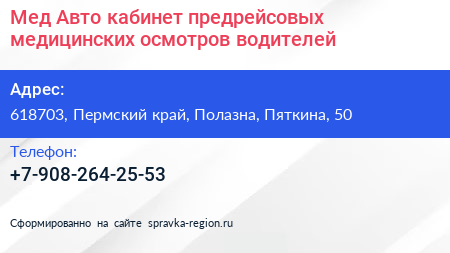 Мед Авто кабинет предрейсовых медицинских осмотров водителей

Адрес:
618703, Пермский край, Полазна, Пяткина, 50

Телефон:
+7-908-264-25-53

Сформированно на сайте spravka-region.ru